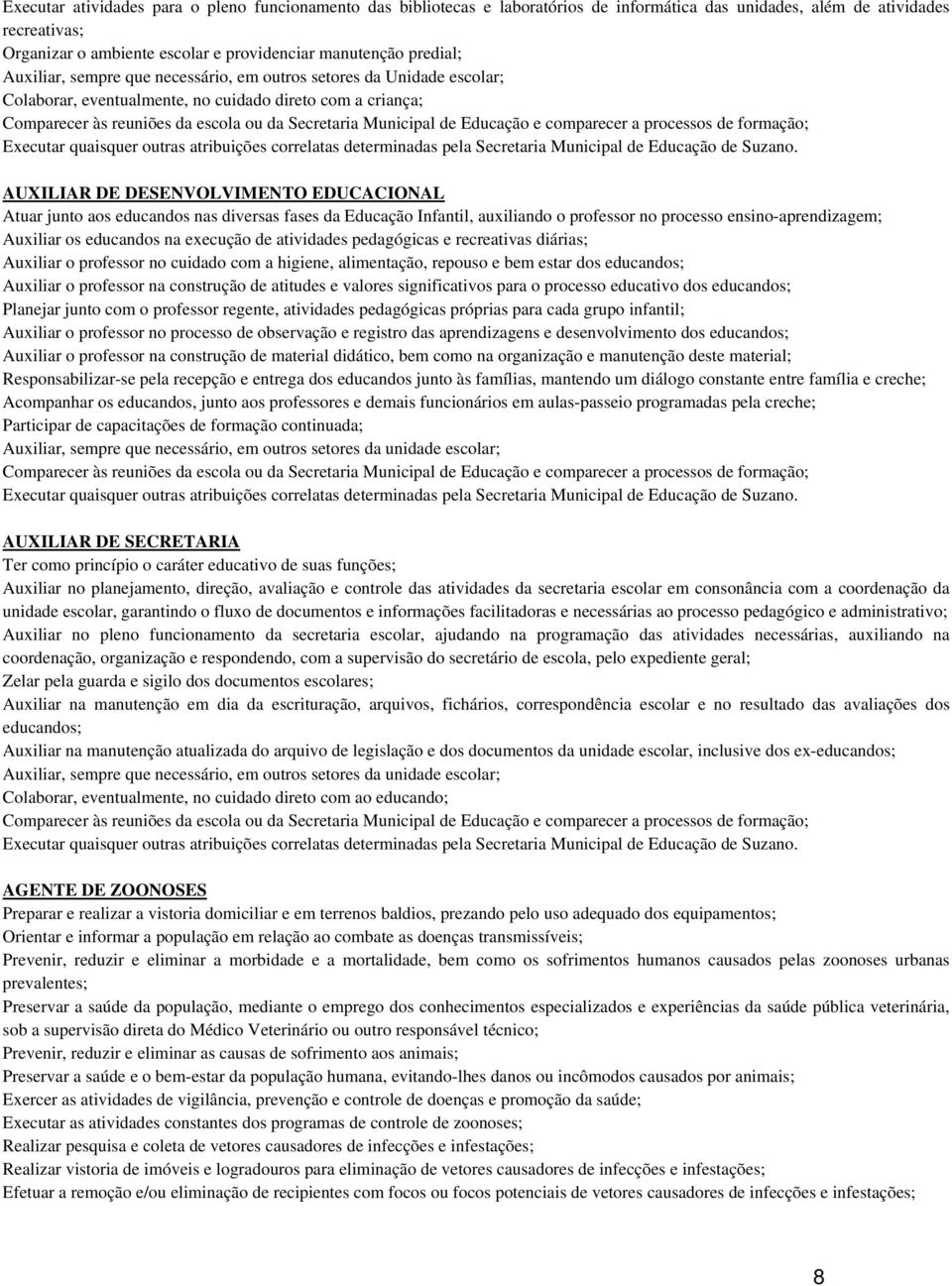 Executar atividades para o pleno funcionamento das bibliotecas e laboratórios de informática das unidades, além de atividades recreativas;
Organizar o ambiente escolar e providenciar manutenção predial;
Auxiliar, sempre que necessário, em outros setores da Unidade escolar;
Colaborar, eventualmente, no cuidado direto com a criança;
Comparecer às reuniões da escola ou da Secretaria Municipal de Educação e comparecer a processos de formação;
Executar quaisquer outras atribuições correlatas determinadas pela Secretaria Municipal de Educação de Suzano.

AUXILIAR DE DESENVOLVIMENTO EDUCACIONAL
Atuar junto aos educandos nas diversas fases da Educação Infantil, auxiliando o professor no processo ensino-aprendizagem;
Auxiliar os educandos na execução de atividades pedagógicas e recreativas diárias;
Auxiliar o professor no cuidado com a higiene, alimentação, repouso e bem estar dos educandos;
Auxiliar o professor na construção de atitudes e valores significativos para o processo educativo dos educandos;
Planejar junto com o professor regente, atividades pedagógicas próprias para cada grupo infantil;
Auxiliar o professor no processo de observação e registro das aprendizagens e desenvolvimento dos educandos;
Auxiliar o professor na construção de material didático, bem como na organização e manutenção deste material;
Responsabilizar-se pela recepção e entrega dos educandos junto às famílias, mantendo um diálogo constante entre família e creche;
Acompanhar os educandos, junto aos professores e demais funcionários em aulas-passeio programadas pela creche;
Participar de capacitações de formação continuada;
Auxiliar, sempre que necessário, em outros setores da unidade escolar;
Comparecer às reuniões da escola ou da Secretaria Municipal de Educação e comparecer a processos de formação;
Executar quaisquer outras atribuições correlatas determinadas pela Secretaria Municipal de Educação de Suzano.

AUXILIAR DE SECRETARIA
Ter como princípio o caráter educativo de suas funções;
Auxiliar no planejamento, direção, avaliação e controle das atividades da secretaria escolar em consonância com a coordenação da unidade escolar, garantindo o fluxo de documentos e informações facilitadoras e necessárias ao processo pedagógico e administrativo;
Auxiliar no pleno funcionamento da secretaria escolar, ajudando na programação das atividades necessárias, auxiliando na coordenação, organização e respondendo, com a supervisão do secretário de escola, pelo expediente geral;
Zelar pela guarda e sigilo dos documentos escolares;
Auxiliar na manutenção em dia da escrituração, arquivos, fichários, correspondência escolar e no resultado das avaliações dos educandos;
Auxiliar na manutenção atualizada do arquivo de legislação e dos documentos da unidade escolar, inclusive dos ex-educandos;
Auxiliar, sempre que necessário, em outros setores da unidade escolar;
Colaborar, eventualmente, no cuidado direto com ao educando;
Comparecer às reuniões da escola ou da Secretaria Municipal de Educação e comparecer a processos de formação;
Executar quaisquer outras atribuições correlatas determinadas pela Secretaria Municipal de Educação de Suzano.

AGENTE DE ZOONOSES
Preparar e realizar a vistoria domiciliar e em terrenos baldios, prezando pelo uso adequado dos equipamentos;
Orientar e informar a população em relação ao combate as doenças transmissíveis;
Prevenir, reduzir e eliminar a morbidade e a mortalidade, bem como os sofrimentos humanos causados pelas zoonoses urbanas prevalentes;
Preservar a saúde da população, mediante o emprego dos conhecimentos especializados e experiências da saúde pública veterinária, sob a supervisão direta do Médico Veterinário ou outro responsável técnico;
Prevenir, reduzir e eliminar as causas de sofrimento aos animais;
Preservar a saúde e o bem-estar da população humana, evitando-lhes danos ou incômodos causados por animais;
Exercer as atividades de vigilância, prevenção e controle de doenças e promoção da saúde;
Executar as atividades constantes dos programas de controle de zoonoses;
Realizar pesquisa e coleta de vetores causadores de infecções e infestações;
Realizar vistoria de imóveis e logradouros para eliminação de vetores causadores de infecções e infestações;
Efetuar a remoção e/ou eliminação de recipientes com focos ou focos potenciais de vetores causadores de infecções e infestações;

8